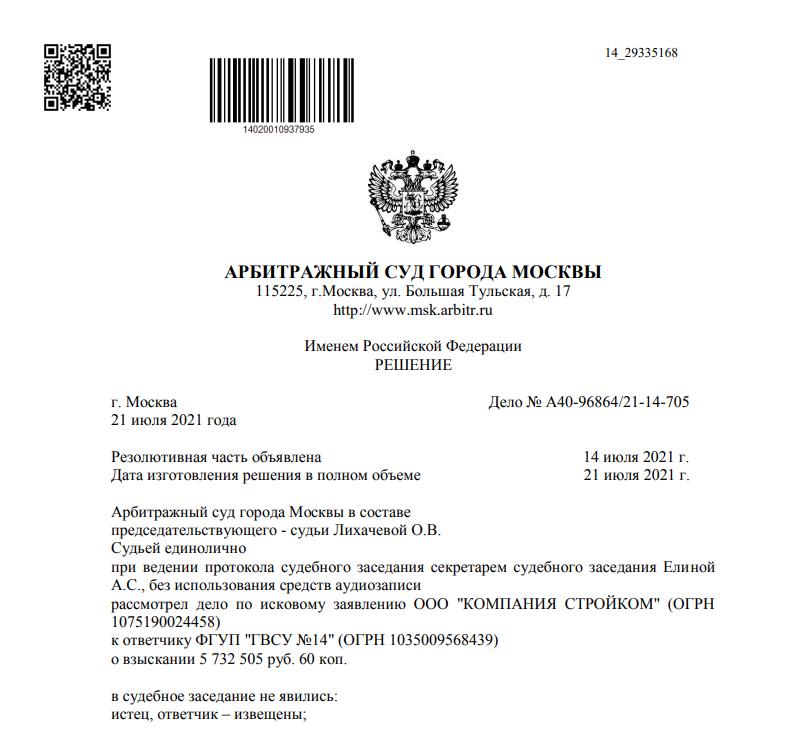 14_29335168

14020010937935

АРБИТРАЖНЫЙ СУД ГОРОДА МОСКВЫ
115225, г.Москва, ул. Большая Тульская, д. 17
http://www.msk.arbitr.ru

Именем Российской Федерации
РЕШЕНИЕ

г. Москва
21 июля 2021 года

Дело № А40-96864/21-14-705

Резолютивная часть объявлена 14 июля 2021 г.
Дата изготовления решения в полном объеме 21 июля 2021 г.

Арбитражный суд города Москвы в составе
председательствующего - судьи Лихачевой О.В.
Судьей единолично
при ведении протокола судебного заседания секретарем судебного заседания Елиной А.С., без использования средств аудиозаписи
рассмотрел дело по исковому заявлению ООО "КОМПАНИЯ СТРОЙКОМ" (ОГРН 1075190024458)
к ответчику ФГУП "ГВСУ №14" (ОГРН 1035009568439)
о взыскании 5 732 505 руб. 60 коп.

в судебное заседание не явились:
истец, ответчик – извещены;